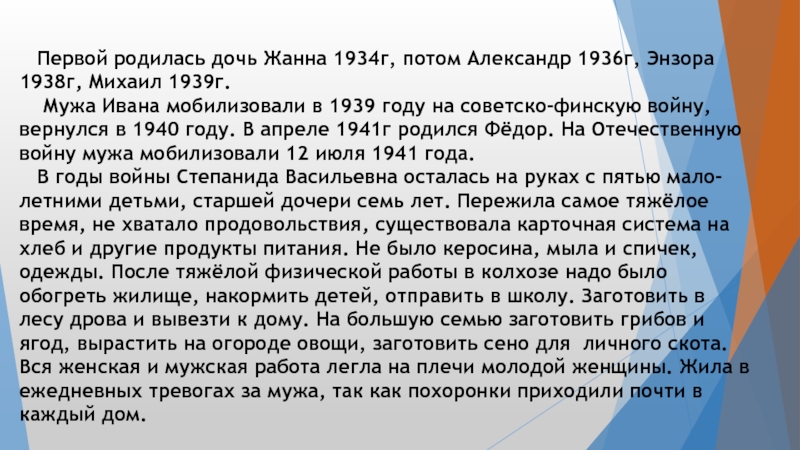 Первой родилась дочь Жанна 1934г, потом Александр 1936г, Энзора 1938г, Михаил 1939г.

Мужа Ивана мобилизовали в 1939 году на советско-финскую войну, вернулся в 1940 году. В апреле 1941г родился Фёдор. На Отечественную войну мужа мобилизовали 12 июля 1941 года.

В годы войны Степанида Васильевна осталась на руках с пятью малолетними детьми, старшей дочери семь лет. Пережила самое тяжёлое время, не хватало продовольствия, существовала карточная система на хлеб и другие продукты питания. Не было керосина, мыла и спичек, одежды. После тяжёлой физической работы в колхозе надо было обогреть жилище, накормить детей, отправить в школу. Заготовить в лесу дрова и вывезти к дому. На большую семью заготовить грибов и ягод, вырастить на огороде овощи, заготовить сено для личного скота. Вся женская и мужская работа легла на плечи молодой женщины. Жила в ежедневных тревогах за мужа, так как похоронки приходили почти в каждый дом.